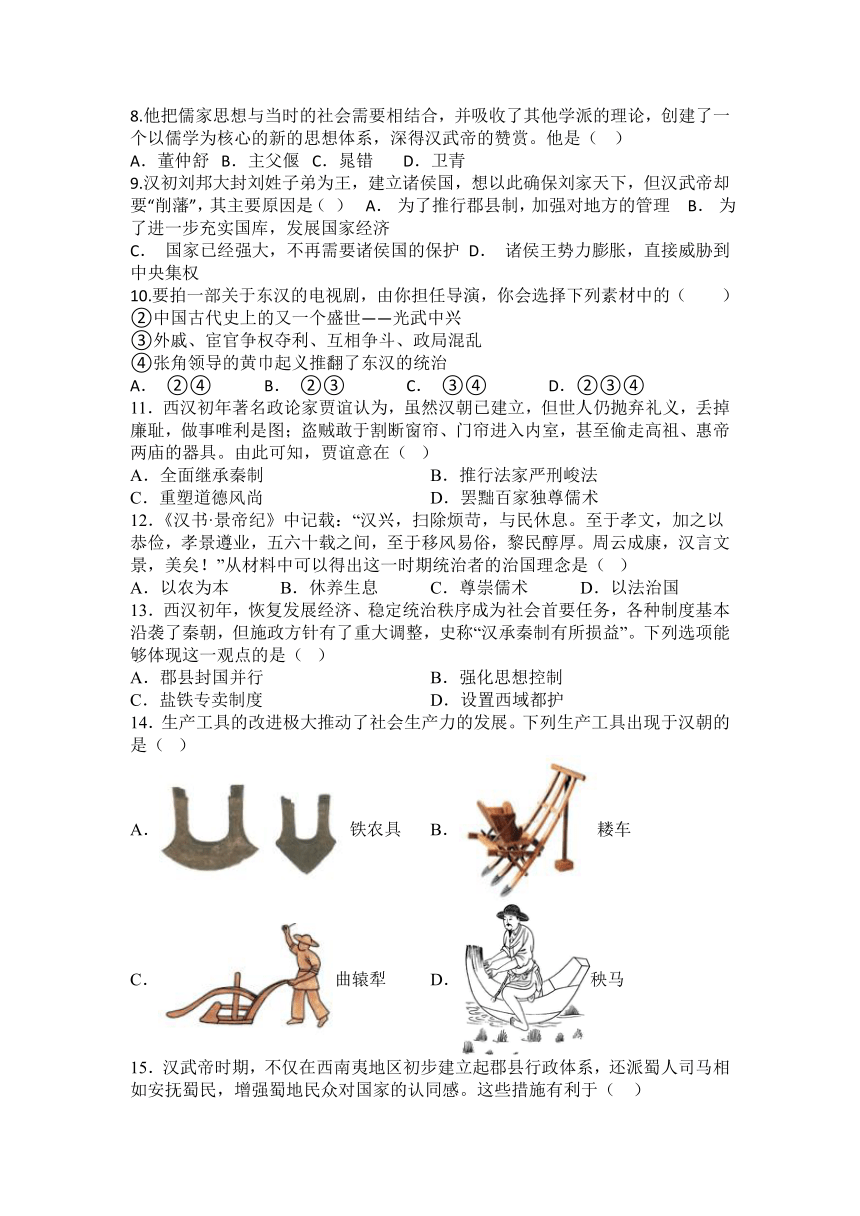 8.他把儒家思想与当时的社会需要相结合，并吸收了其他学派的理论，创建了一个以儒学为核心的新的思想体系，深得汉武帝的赞赏。他是（　）
A．董仲舒 B．主父偃 C．晁错　 D．卫青
9.汉初刘邦大封刘姓子弟为王，建立诸侯国，想以此确保刘家天下，但汉武帝却要“削藩”，其主要原因是（　） A． 为了推行郡县制，加强对地方的管理　B． 为了进一步充实国库，发展国家经济
C． 国家已经强大，不再需要诸侯国的保护 D． 诸侯王势力膨胀，直接威胁到中央集权
10.要拍一部关于东汉的电视剧，由你担任导演，你会选择下列素材中的（　　）
②中国古代史上的又一个盛世——光武中兴
③外戚、宦官争权夺利、互相争斗、政局混乱
④张角领导的黄巾起义推翻了东汉的统治
A． ②④　　 B． ②③　　 C． ③④　　 D．②③④
11．西汉初年著名政论家贾谊认为，虽然汉朝已建立，但世人仍抛弃礼义，丢掉廉耻，做事唯利是图；盗贼敢于割断窗帘、门帘进入内室，甚至偷走高祖、惠帝两庙的器具。由此可知，贾谊意在（　）
A．全面继承秦制　　　　　　B．推行法家严刑峻法
C．重塑道德风尚　　　　　　D．罢黜百家独尊儒术
12.《汉书·景帝纪》中记载：“汉兴，扫除烦苛，与民休息。至于孝文，加之以恭俭，孝景遵业，五六十载之间，至于移风易俗，黎民醇厚。周云成康，汉言文景，美矣！”从材料中可以得出这一时期统治者的治国理念是（　）
A．以农为本　 B．休养生息　 C．尊崇儒术　 D．以法治国
13．西汉初年，恢复发展经济、稳定统治秩序成为社会首要任务，各种制度基本沿袭了秦朝，但施政方针有了重大调整，史称“汉承秦制有所损益”。下列选项能够体现这一观点的是（　）
A．郡县封国并行　　　　　　B．强化思想控制
C．盐铁专卖制度　　　　　　D．设置西域都护
14．生产工具的改进极大推动了社会生产力的发展。下列生产工具出现于汉朝的是（　）
A． 铁农具 B． 耧车
C． 曲辕犁 D． 秧马
15．汉武帝时期，不仅在西南夷地区初步建立起郡县行政体系，还派蜀人司马相如安抚蜀民，增强蜀地民众对国家的认同感。这些措施有利于（　）